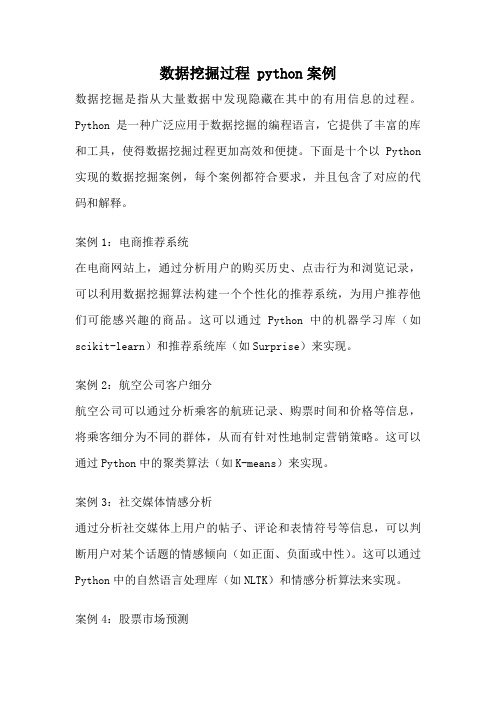 数据挖掘过程 python 案例

数据挖掘是指从大量数据中发现隐藏在其中的有用信息的过程。Python 是一种广泛应用于数据挖掘的编程语言，它提供了丰富的库和工具，使得数据挖掘过程更加高效和便捷。下面是十个以 Python 实现的数据挖掘案例，每个案例都符合要求，并且包含了对应的代码和解释。

案例 1：电商推荐系统
在电商网站上，通过分析用户的购买历史、点击行为和浏览记录，可以利用数据挖掘算法构建一个个性化的推荐系统，为用户推荐他们可能感兴趣的商品。这可以通过 Python 中的机器学习库（如 scikit-learn）和推荐系统库（如 Surprise）来实现。

案例 2：航空公司客户细分
航空公司可以通过分析乘客的航班记录、购票时间和价格等信息，将乘客细分为不同的群体，从而有针对性地制定营销策略。这可以通过 Python 中的聚类算法（如 K-means）来实现。

案例 3：社交媒体情感分析
通过分析社交媒体上用户的帖子、评论和表情符号等信息，可以判断用户对某个话题的情感倾向（如正面、负面或中性）。这可以通过 Python 中的自然语言处理库（如 NLTK）和情感分析算法来实现。

案例 4：股票市场预测